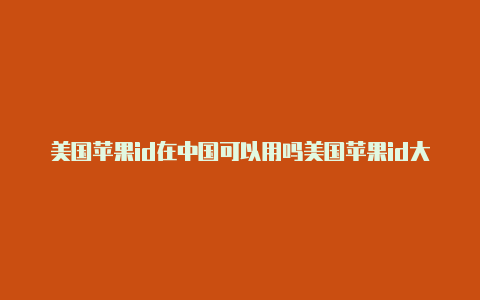 美国苹果id在中国可以用吗美国苹果id大